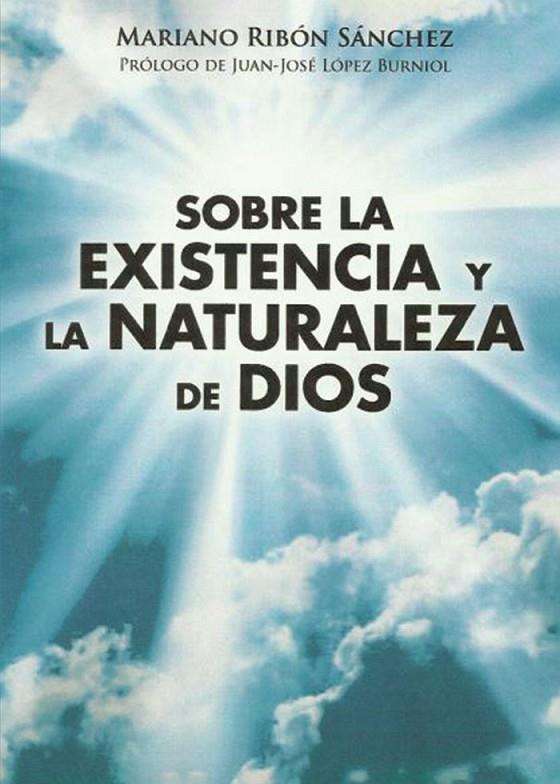 MARIANO RIBÓN SÁNCHEZ
PRÓLOGO DE JUAN-JOSÉ LÓPEZ BURNIOL

SOBRE LA EXISTENCIA Y LA NATURALEZA DE DIOS